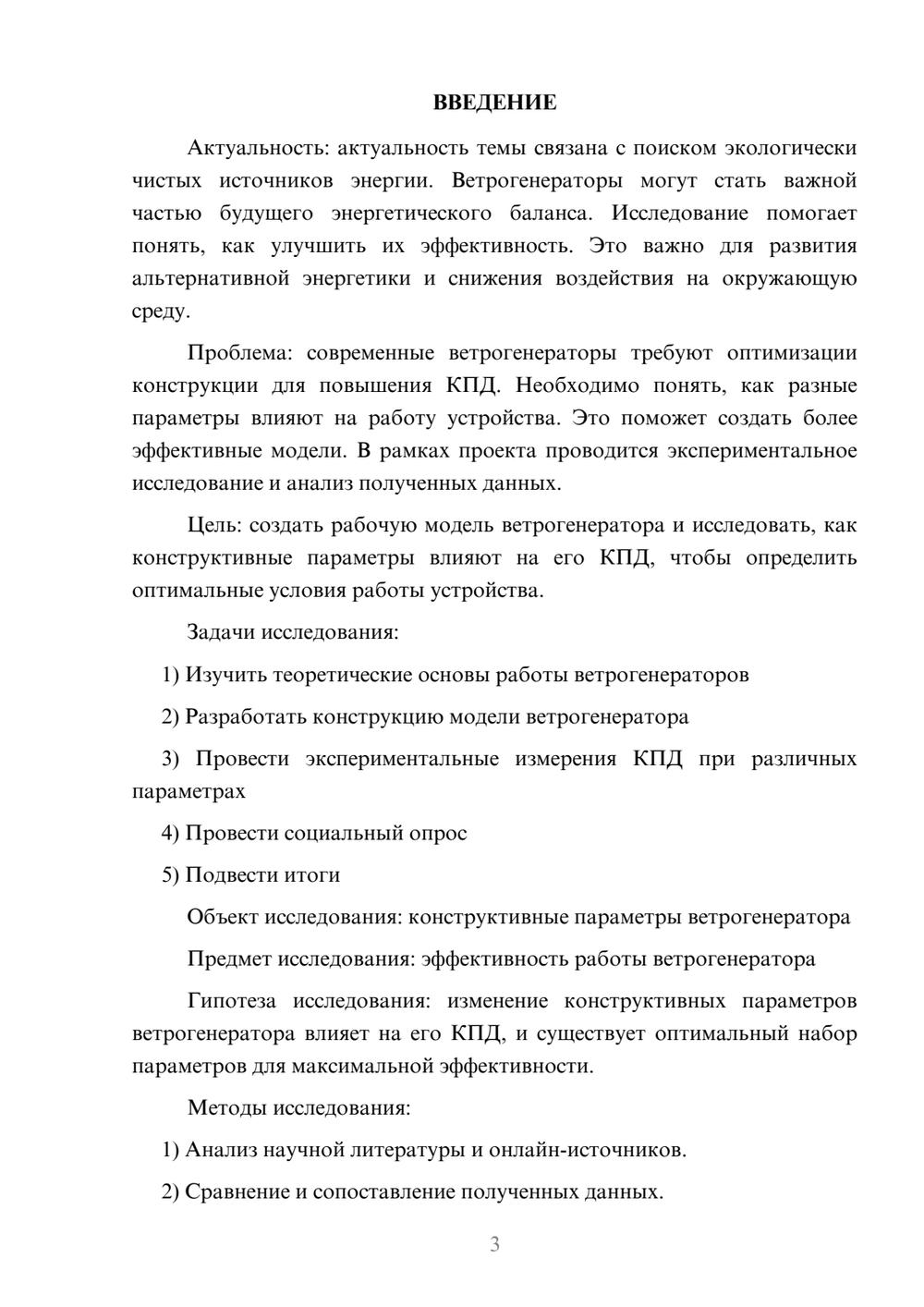 ВВЕДЕНИЕ

Актуальность: актуальность темы связана с поиском экологически чистых источников энергии. Ветрогенераторы могут стать важной частью будущего энергетического баланса. Исследование помогает понять, как улучшить их эффективность. Это важно для развития альтернативной энергетики и снижения воздействия на окружающую среду.

Проблема: современные ветрогенераторы требуют оптимизации конструкции для повышения КПД. Необходимо понять, как разные параметры влияют на работу устройства. Это поможет создать более эффективные модели. В рамках проекта проводится экспериментальное исследование и анализ полученных данных.

Цель: создать рабочую модель ветрогенератора и исследовать, как конструктивные параметры влияют на его КПД, чтобы определить оптимальные условия работы устройства.

Задачи исследования:

1) Изучить теоретические основы работы ветрогенераторов

2) Разработать конструкцию модели ветрогенератора

3) Провести экспериментальные измерения КПД при различных параметрах

4) Провести социальный опрос

5) Подвести итоги

Объект исследования: конструктивные параметры ветрогенератора

Предмет исследования: эффективность работы ветрогенератора

Гипотеза исследования: изменение конструктивных параметров ветрогенератора влияет на его КПД, и существует оптимальный набор параметров для максимальной эффективности.

Методы исследования:

1) Анализ научной литературы и онлайн-источников.

2) Сравнение и сопоставление полученных данных.

3